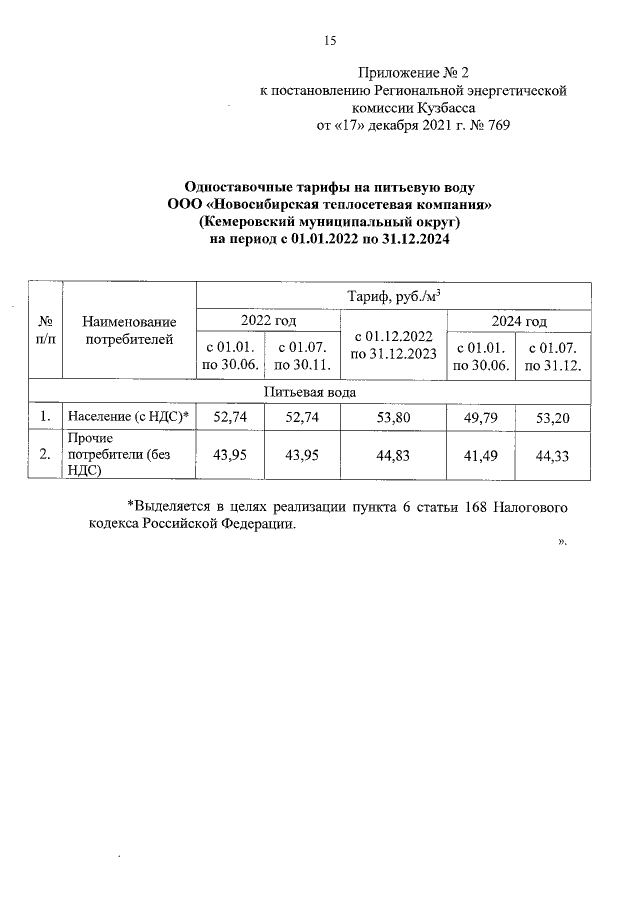 15

Приложение № 2
к постановлению Региональной энергетической комиссии Кузбасса
от «17» декабря 2021 г. № 769

Одноставочные тарифы на питьевую воду
ООО «Новосибирская теплосетевая компания»
(Кемеровский муниципальный округ)
на период с 01.01.2022 по 31.12.2024

| № п/п | Наименование потребителей | Тариф, руб./м$^3$ | | | | |
|---|---|---|---|---|---|---|
| | | 2022 год | | с 01.12.2022 по 31.12.2023 | 2024 год | |
| | | с 01.01. по 30.06. | с 01.07. по 30.11. | | с 01.01. по 30.06. | с 01.07. по 31.12. |
| Питьевая вода | | | | | | |
| 1. | Население (с НДС)* | 52,74 | 52,74 | 53,80 | 49,79 | 53,20 |
| 2. | Прочие потребители (без НДС) | 43,95 | 43,95 | 44,83 | 41,49 | 44,33 |

*Выделяется в целях реализации пункта 6 статьи 168 Налогового кодекса Российской Федерации.

».